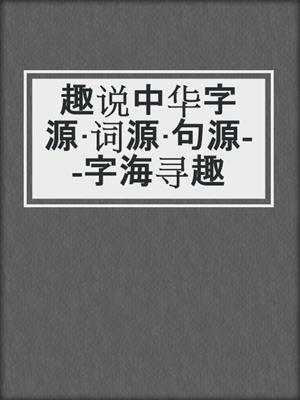 趣说中华字源·词源·句源--字海寻趣